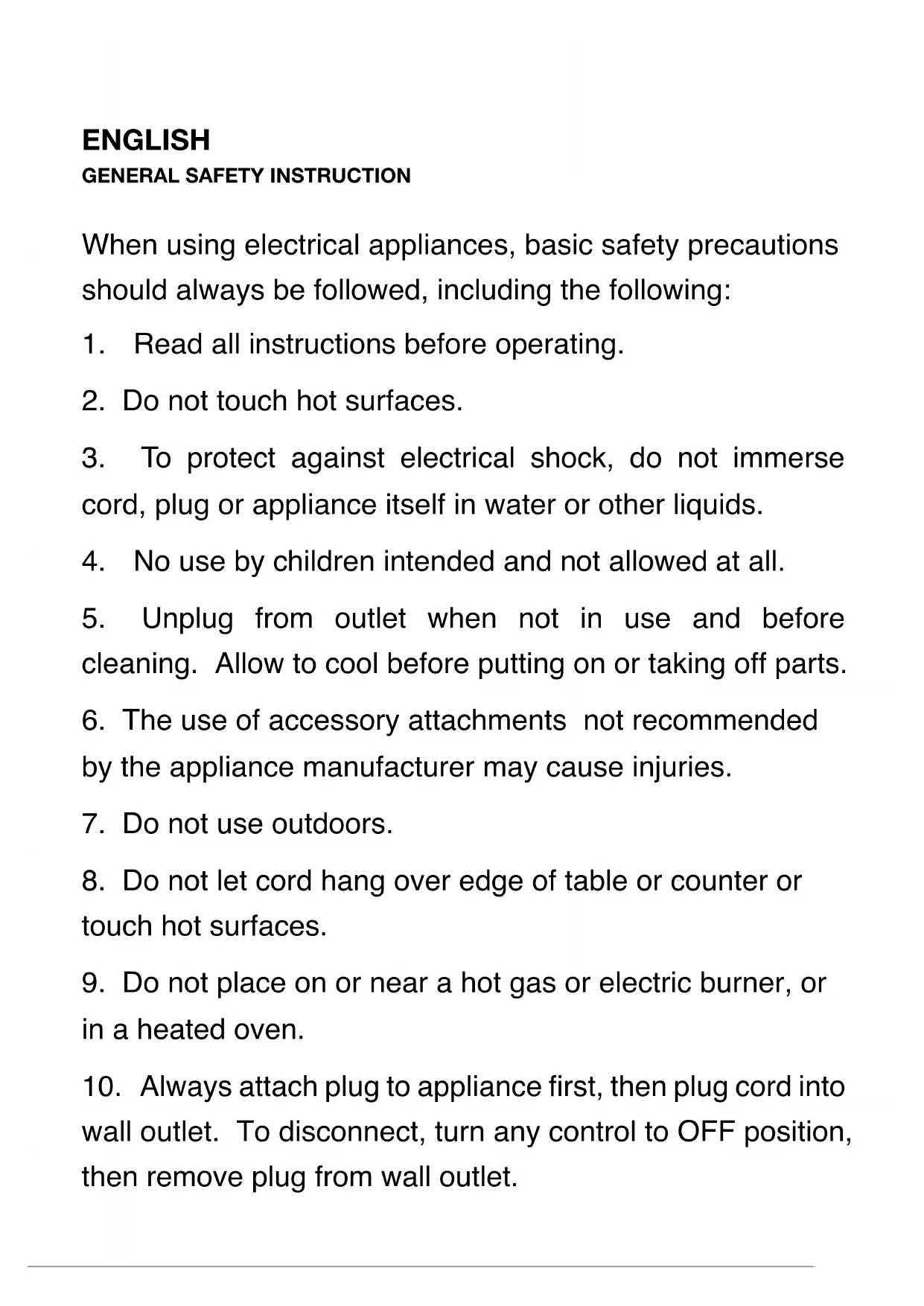 ENGLISH
GENERAL SAFETY INSTRUCTION

When using electrical appliances, basic safety precautions should always be followed, including the following:

1. Read all instructions before operating.

2. Do not touch hot surfaces.

3. To protect against electrical shock, do not immerse cord, plug or appliance itself in water or other liquids.

4. No use by children intended and not allowed at all.

5. Unplug from outlet when not in use and before cleaning. Allow to cool before putting on or taking off parts.

6. The use of accessory attachments not recommended by the appliance manufacturer may cause injuries.

7. Do not use outdoors.

8. Do not let cord hang over edge of table or counter or touch hot surfaces.

9. Do not place on or near a hot gas or electric burner, or in a heated oven.

10. Always attach plug to appliance first, then plug cord into wall outlet. To disconnect, turn any control to OFF position, then remove plug from wall outlet.